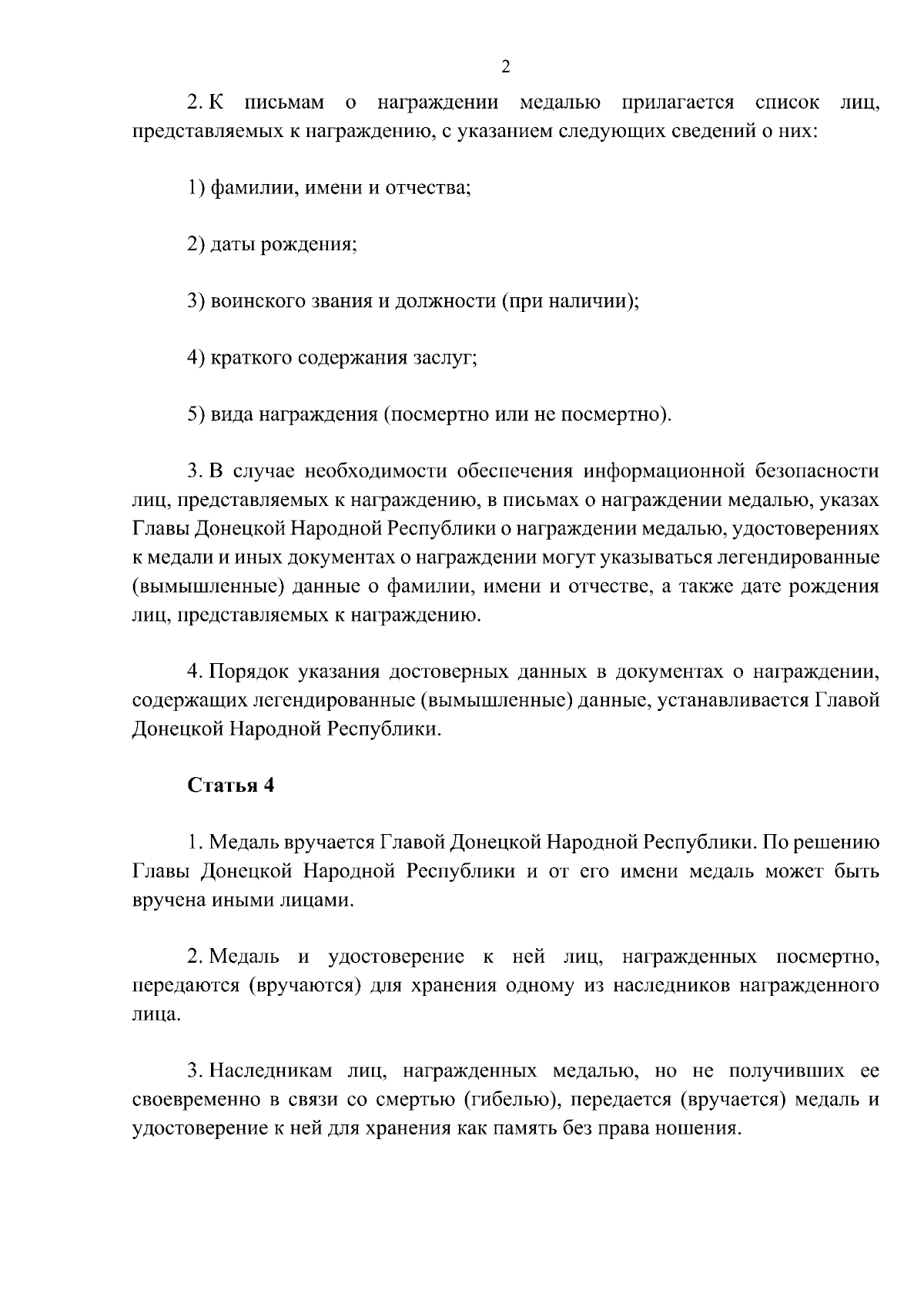 2

2. К письмам о награждении медалью прилагается список лиц, представляемых к награждению, с указанием следующих сведений о них:

1) фамилии, имени и отчества;

2) даты рождения;

3) воинского звания и должности (при наличии);

4) краткого содержания заслуг;

5) вида награждения (посмертно или не посмертно).

3. В случае необходимости обеспечения информационной безопасности лиц, представляемых к награждению, в письмах о награждении медалью, указах Главы Донецкой Народной Республики о награждении медалью, удостоверениях к медали и иных документах о награждении могут указываться легендированные (вымышленные) данные о фамилии, имени и отчестве, а также дате рождения лиц, представляемых к награждению.

4. Порядок указания достоверных данных в документах о награждении, содержащих легендированные (вымышленные) данные, устанавливается Главой Донецкой Народной Республики.

Статья 4

1. Медаль вручается Главой Донецкой Народной Республики. По решению Главы Донецкой Народной Республики и от его имени медаль может быть вручена иными лицами.

2. Медаль и удостоверение к ней лиц, награжденных посмертно, передаются (вручаются) для хранения одному из наследников награжденного лица.

3. Наследникам лиц, награжденных медалью, но не получивших ее своевременно в связи со смертью (гибелью), передается (вручается) медаль и удостоверение к ней для хранения как память без права ношения.